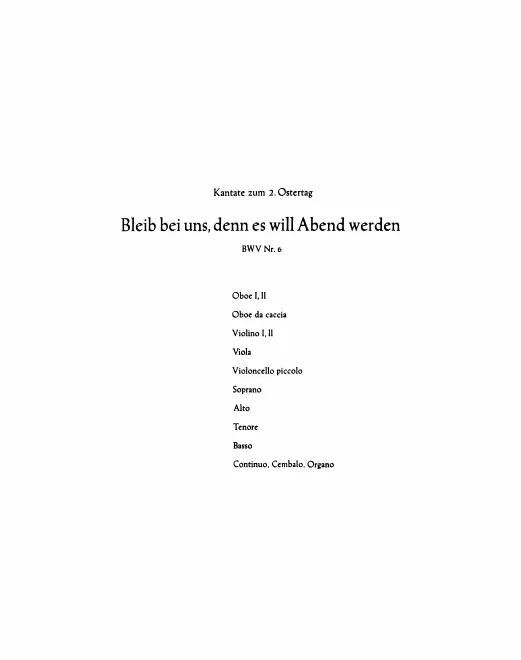 Kantate zum 2. Ostertag

Bleib bei uns, denn es will Abend werden

BWV Nr. 6

Oboe I, II

Oboe da caccia

Violino I, II

Viola

Violoncello piccolo

Soprano

Alto

Tenore

Basso

Continuo, Cembalo, Organo